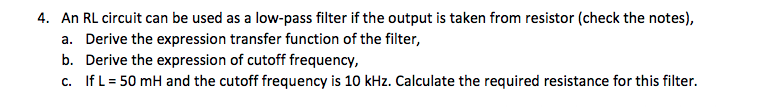 4. An RL circuit can be used as a low-pass filter if the output is taken from resistor (check the notes),
a. Derive the expression transfer function of the filter,
b. Derive the expression of cutoff frequency,
c. If L = 50 mH and the cutoff frequency is 10 kHz. Calculate the required resistance for this filter.